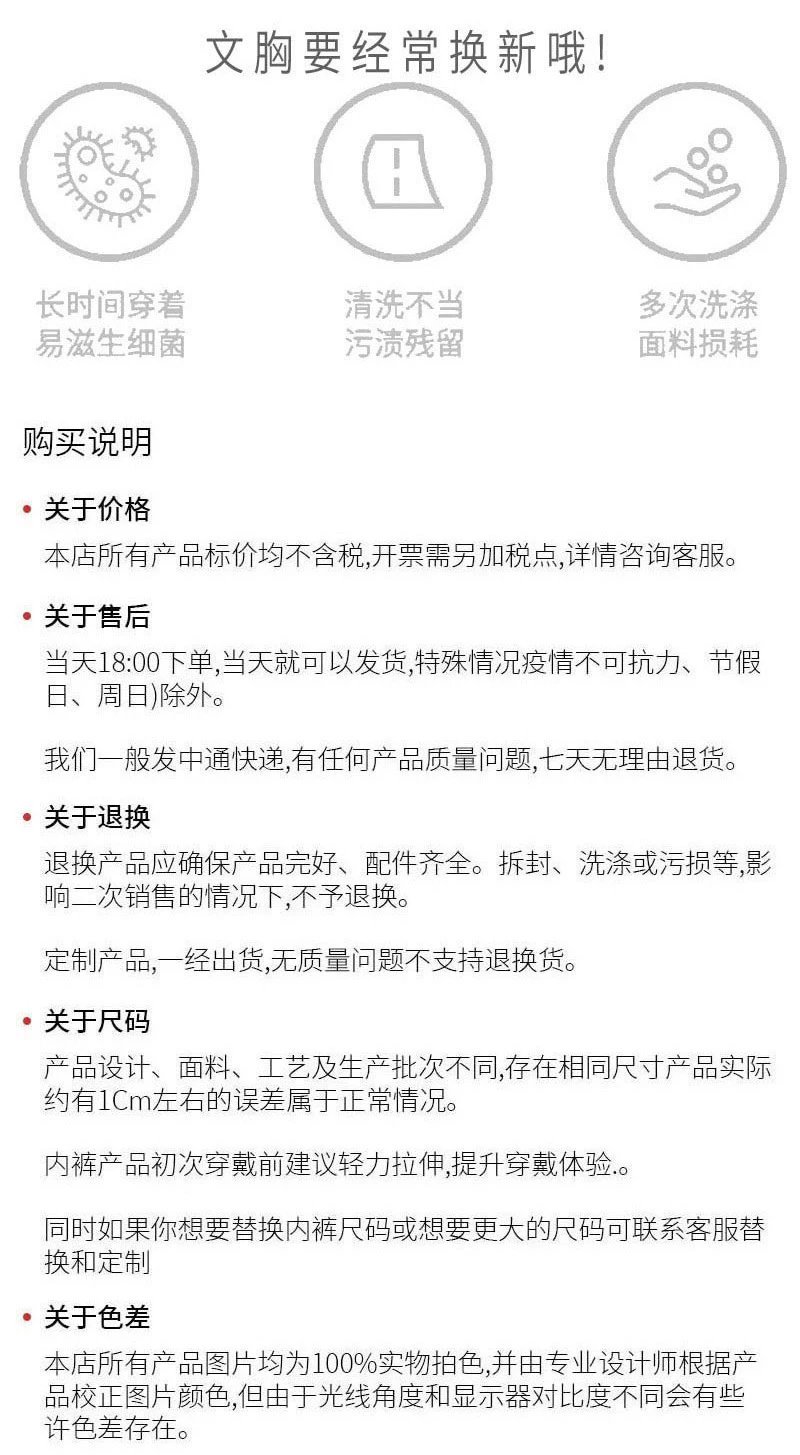 文胸要经常换新哦!

长时间穿着
易滋生细菌

清洗不当
污渍残留

多次洗涤
面料损耗

购买说明

• 关于价格

本店所有产品标价均不含税,开票需另加税点,详情咨询客服。

• 关于售后

当天18:00下单,当天就可以发货,特殊情况疫情不可抗力、节假日、周日)除外。

我们一般发中通快递,有任何产品质量问题,七天无理由退货。

• 关于退换

退换产品应确保产品完好、配件齐全。拆封、洗涤或污损等,影响二次销售的情况下,不予退换。

定制产品,一经出货,无质量问题不支持退换货。

• 关于尺码

产品设计、面料、工艺及生产批次不同,存在相同尺寸产品实际约有1Cm左右的误差属于正常情况。

内裤产品初次穿戴前建议轻力拉伸,提升穿戴体验.。

同时如果你想要替换内裤尺码或想要更大的尺码可联系客服替换和定制

• 关于色差

本店所有产品图片均为100%实物拍色,并由专业设计师根据产品校正图片颜色,但由于光线角度和显示器对比度不同会有些许色差存在。